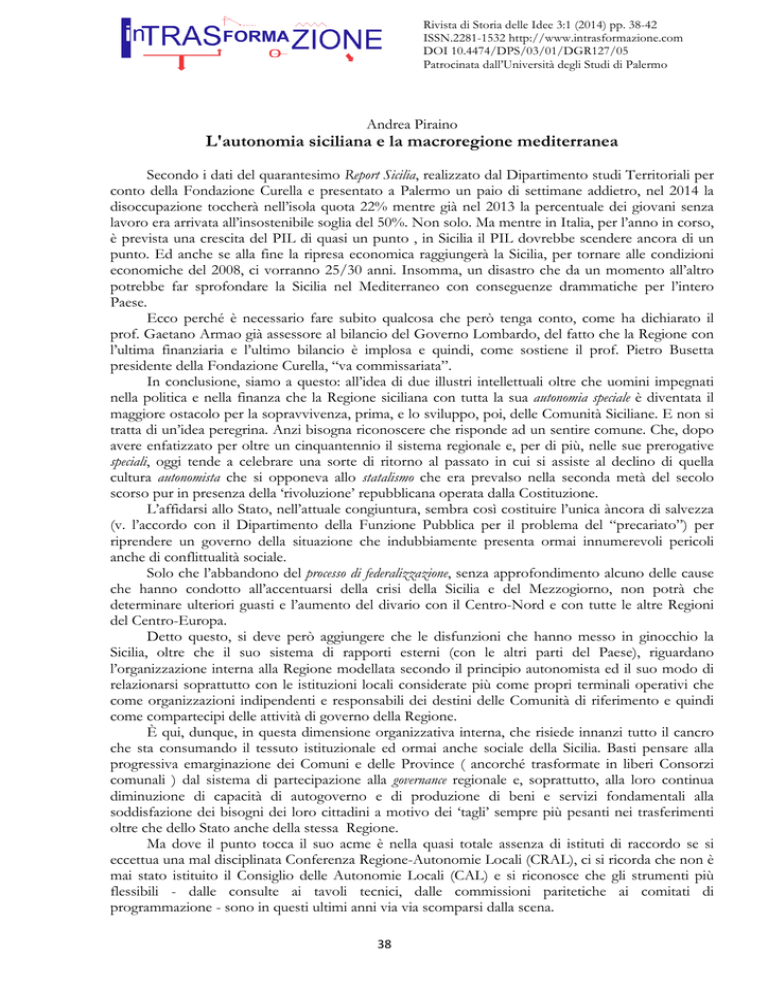 inTRASFORMAZIONE

Rivista di Storia delle Idee 3:1 (2014) pp. 38-42
ISSN.2281-1532 http://www.intrasformazione.com
DOI 10.4474/DPS/03/01/DGR127/05
Patrocinata dall'Università degli Studi di Palermo

Andrea Piraino
L'autonomia siciliana e la macroregione mediterranea

Secondo i dati del quarantesimo Report Sicilia, realizzato dal Dipartimento studi Territoriali per conto della Fondazione Curella e presentato a Palermo un paio di settimane addietro, nel 2014 la disoccupazione toccherà nell'isola quota 22% mentre già nel 2013 la percentuale dei giovani senza lavoro era arrivata all'insostenibile soglia del 50%. Non solo. Ma mentre in Italia, per l'anno in corso, è prevista una crescita del PIL di quasi un punto , in Sicilia il PIL dovrebbe scendere ancora di un punto. Ed anche se alla fine la ripresa economica raggiungerà la Sicilia, per tornare alle condizioni economiche del 2008, ci vorranno 25/30 anni. Insomma, un disastro che da un momento all'altro potrebbe far sprofondare la Sicilia nel Mediterraneo con conseguenze drammatiche per l'intero Paese.

Ecco perché è necessario fare subito qualcosa che però tenga conto, come ha dichiarato il prof. Gaetano Armao già assessore al bilancio del Governo Lombardo, del fatto che la Regione con l'ultima finanziaria e l'ultimo bilancio è implosa e quindi, come sostiene il prof. Pietro Busetta presidente della Fondazione Curella, "va commissariata".

In conclusione, siamo a questo: all'idea di due illustri intellettuali oltre che uomini impegnati nella politica e nella finanza che la Regione siciliana con tutta la sua autonomia speciale è diventata il maggiore ostacolo per la sopravvivenza, prima, e lo sviluppo, poi, delle Comunità Siciliane. E non si tratta di un'idea peregrina. Anzi bisogna riconoscere che risponde ad un sentire comune. Che, dopo avere enfatizzato per oltre un cinquantennio il sistema regionale e, per di più, nelle sue prerogative speciali, oggi tende a celebrare una sorte di ritorno al passato in cui si assiste al declino di quella cultura autonomista che si opponeva allo statalismo che era prevalso nella seconda metà del secolo scorso pur in presenza della 'rivoluzione' repubblicana operata dalla Costituzione.

L'affidarsi allo Stato, nell'attuale congiuntura, sembra così costituire l'unica àncora di salvezza (v. l'accordo con il Dipartimento della Funzione Pubblica per il problema del "precariato") per riprendere un governo della situazione che indubbiamente presenta ormai innumerevoli pericoli anche di conflittualità sociale.

Solo che l'abbandono del processo di federalizzazione, senza approfondimento alcuno delle cause che hanno condotto all'accentuarsi della crisi della Sicilia e del Mezzogiorno, non potrà che determinare ulteriori guasti e l'aumento del divario con il Centro-Nord e con tutte le altre Regioni del Centro-Europa.

Detto questo, si deve però aggiungere che le disfunzioni che hanno messo in ginocchio la Sicilia, oltre che il suo sistema di rapporti esterni (con le altri parti del Paese), riguardano l'organizzazione interna alla Regione modellata secondo il principio autonomista ed il suo modo di relazionarsi soprattutto con le istituzioni locali considerate più come propri terminali operativi che come organizzazioni indipendenti e responsabili dei destini delle Comunità di riferimento e quindi come compartecipi delle attività di governo della Regione.

È qui, dunque, in questa dimensione organizzativa interna, che risiede innanzi tutto il cancro che sta consumando il tessuto istituzionale ed ormai anche sociale della Sicilia. Basti pensare alla progressiva emarginazione dei Comuni e delle Province ( ancorché trasformate in liberi Consorzi comunali ) dal sistema di partecipazione alla governance regionale e, soprattutto, alla loro continua diminuzione di capacità di autogoverno e di produzione di beni e servizi fondamentali alla soddisfazione dei bisogni dei loro cittadini a motivo dei 'tagli' sempre più pesanti nei trasferimenti oltre che dello Stato anche della stessa Regione.

Ma dove il punto tocca il suo acme è nella quasi totale assenza di istituti di raccordo se si eccettua una mal disciplinata Conferenza Regione-Autonomie Locali (CRAL), ci si ricorda che non è mai stato istituito il Consiglio delle Autonomie Locali (CAL) e si riconosce che gli strumenti più flessibili - dalle consulte ai tavoli tecnici, dalle commissioni paritetiche ai comitati di programmazione - sono in questi ultimi anni via via scomparsi dalla scena.

38